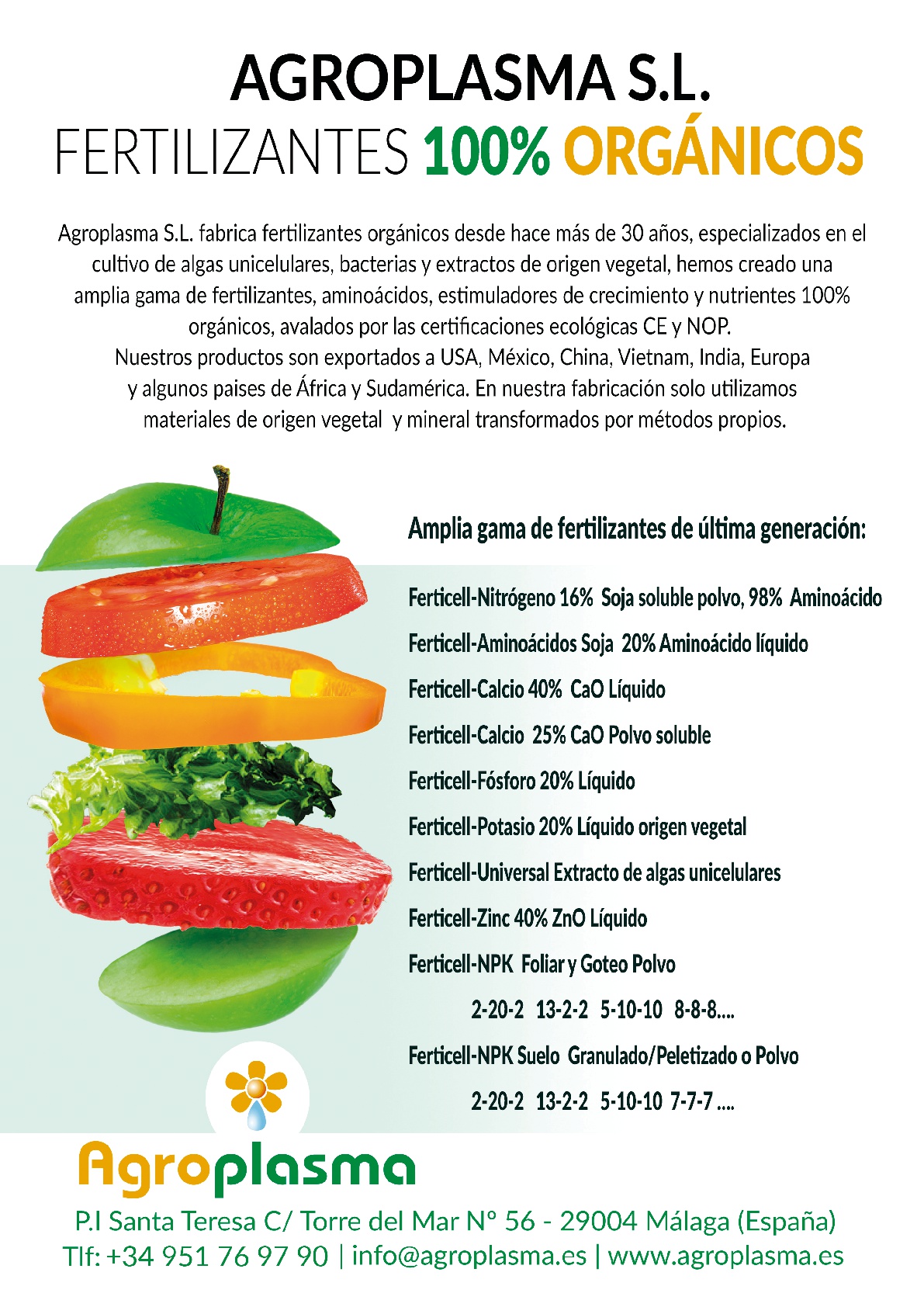 AGROPLASMA S.L.
FERTILIZANTES 100% ORGÁNICOS

Agroplasma S.L. fabrica fertilizantes orgánicos desde hace más de 30 años, especializados en el cultivo de algas unicelulares, bacterias y extractos de origen vegetal, hemos creado una amplia gama de fertilizantes, aminoácidos, estimuladores de crecimiento y nutrientes 100% orgánicos, avalados por las certificaciones ecológicas CE y NOP.
Nuestros productos son exportados a USA, México, China, Vietnam, India, Europa y algunos paises de África y Sudamérica. En nuestra fabricación solo utilizamos materiales de origen vegetal y mineral transformados por métodos propios.

Amplia gama de fertilizantes de última generación:

Ferticell-Nitrógeno 16% Soja soluble polvo, 98% Aminoácido
Ferticell-Aminoácidos Soja 20% Aminoácido líquido
Ferticell-Calcio 40% CaO Líquido
Ferticell-Calcio 25% CaO Polvo soluble
Ferticell-Fósforo 20% Líquido
Ferticell-Potasio 20% Líquido origen vegetal
Ferticell-Universal Extracto de algas unicelulares
Ferticell-Zinc 40% ZnO Líquido
Ferticell-NPK Foliar y Goteo Polvo
2-20-2 13-2-2 5-10-10 8-8-8....
Ferticell-NPK Suelo Granulado/Peletizado o Polvo
2-20-2 13-2-2 5-10-10 7-7-7 ....

Agroplasma
P.I Santa Teresa C/ Torre del Mar Nº 56 - 29004 Málaga (España)
Tlf: +34 951 76 97 90 | info@agroplasma.es | www.agroplasma.es